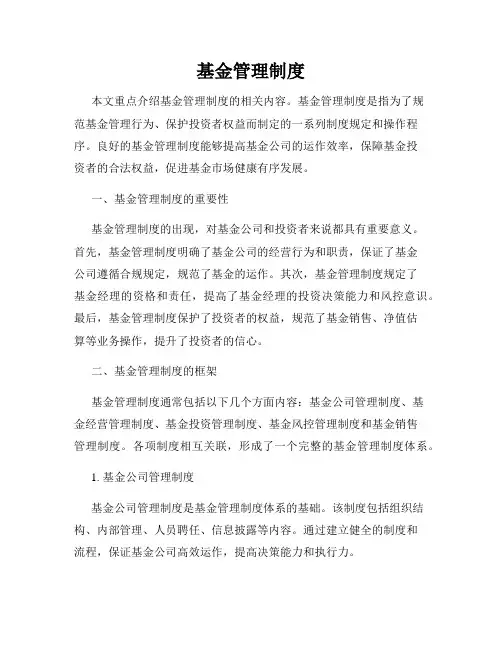 基金管理制度

本文重点介绍基金管理制度的相关内容。基金管理制度是指为了规范基金管理行为、保护投资者权益而制定的一系列制度规定和操作程序。良好的基金管理制度能够提高基金公司的运作效率，保障基金投资者的合法权益，促进基金市场健康有序发展。

一、基金管理制度的重要性

基金管理制度的出现，对基金公司和投资者来说都具有重要意义。首先，基金管理制度明确了基金公司的经营行为和职责，保证了基金公司遵循合规规定，规范了基金的运作。其次，基金管理制度规定了基金经理的资格和责任，提高了基金经理的投资决策能力和风控意识。最后，基金管理制度保护了投资者的权益，规范了基金销售、净值估算等业务操作，提升了投资者的信心。

二、基金管理制度的框架

基金管理制度通常包括以下几个方面内容：基金公司管理制度、基金经营管理制度、基金投资管理制度、基金风控管理制度和基金销售管理制度。各项制度相互关联，形成了一个完整的基金管理制度体系。

1. 基金公司管理制度

基金公司管理制度是基金管理制度体系的基础。该制度包括组织结构、内部管理、人员聘任、信息披露等内容。通过建立健全的制度和流程，保证基金公司高效运作，提高决策能力和执行力。